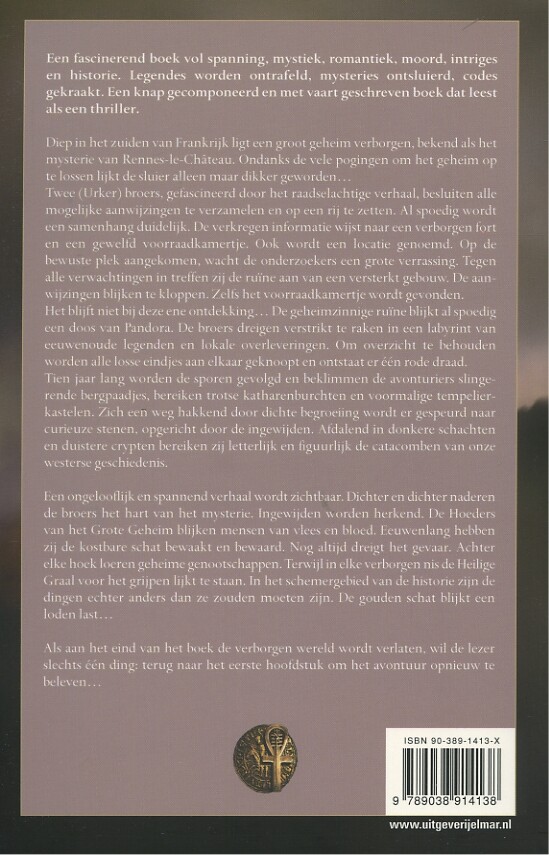 Een fascinerend boek vol spanning, mystiek, romantiek, moord, intriges en historie. Legendes worden ontrafeld, mysteries ontsluierd, codes gekraakt. Een knap gecomponeerd en met vaart geschreven boek dat leest als een thriller.

Diep in het zuiden van Frankrijk ligt een groot geheim verborgen, bekend als het mysterie van Rennes-le-Château. Ondanks de vele pogingen om het geheim op te lossen lijkt de sluier alleen maar dikker geworden…
Twee (Urker) broers, gefascineerd door het raadselachtige verhaal, besluiten alle mogelijke aanwijzingen te verzamelen en op een rij te zetten. Al spoedig wordt een samenhang duidelijk. De verkregen informatie wijst naar een verborgen fort en een gewelfd voorraadkamertje. Ook wordt een locatie genoemd. Op de bewuste plek aangekomen, wacht de onderzoekers een grote verrassing. Tegen alle verwachtingen in treffen zij de ruïne aan van een versterkt gebouw. De aanwijzingen blijken te kloppen. Zelfs het voorraadkamertje wordt gevonden.
Het blijft niet bij deze ene ontdekking… De geheimzinnige ruïne blijkt al spoedig een doos van Pandora. De broers dreigen verstrikt te raken in een labyrint van eeuwenoude legenden en lokale overleveringen. Om overzicht te behouden worden alle losse eindjes aan elkaar geknoopt en ontstaat er één rode draad.
Tien jaar lang worden de sporen gevolgd en beklimmen de avonturiers slingerende bergpaadjes, bereiken trotse katharenburchten en voormalige tempelierkastelen. Zich een weg hakkend door dichte begroeiing wordt er gespeurd naar curieuze stenen, opgericht door de ingewijden. Afdalend in donkere schachten en duistere crypten bereiken zij letterlijk en figuurlijk de catacomben van onze westerse geschiedenis.

Een ongelooflijk en spannend verhaal wordt zichtbaar. Dichter en dichter naderen de broers het hart van het mysterie. Ingewijden worden herkend. De Hoeders van het Grote Geheim blijken mensen van vlees en bloed. Eeuwenlang hebben zij de kostbare schat bewaakt en bewaard. Nog altijd dreigt het gevaar. Achter elke hoek loeren geheime genootschappen. Terwijl in elke verborgen nis de Heilige Graal voor het grijpen lijkt te staan. In het schemergebied van de historie zijn de dingen echter anders dan ze zouden moeten zijn. De gouden schat blijkt een loden last…

Als aan het eind van het boek de verborgen wereld wordt verlaten, wil de lezer slechts één ding: terug naar het eerste hoofdstuk om het avontuur opnieuw te beleven…

ISBN 90-389-1413-X

9 789038 914138

www.uitgeverijelmar.nl